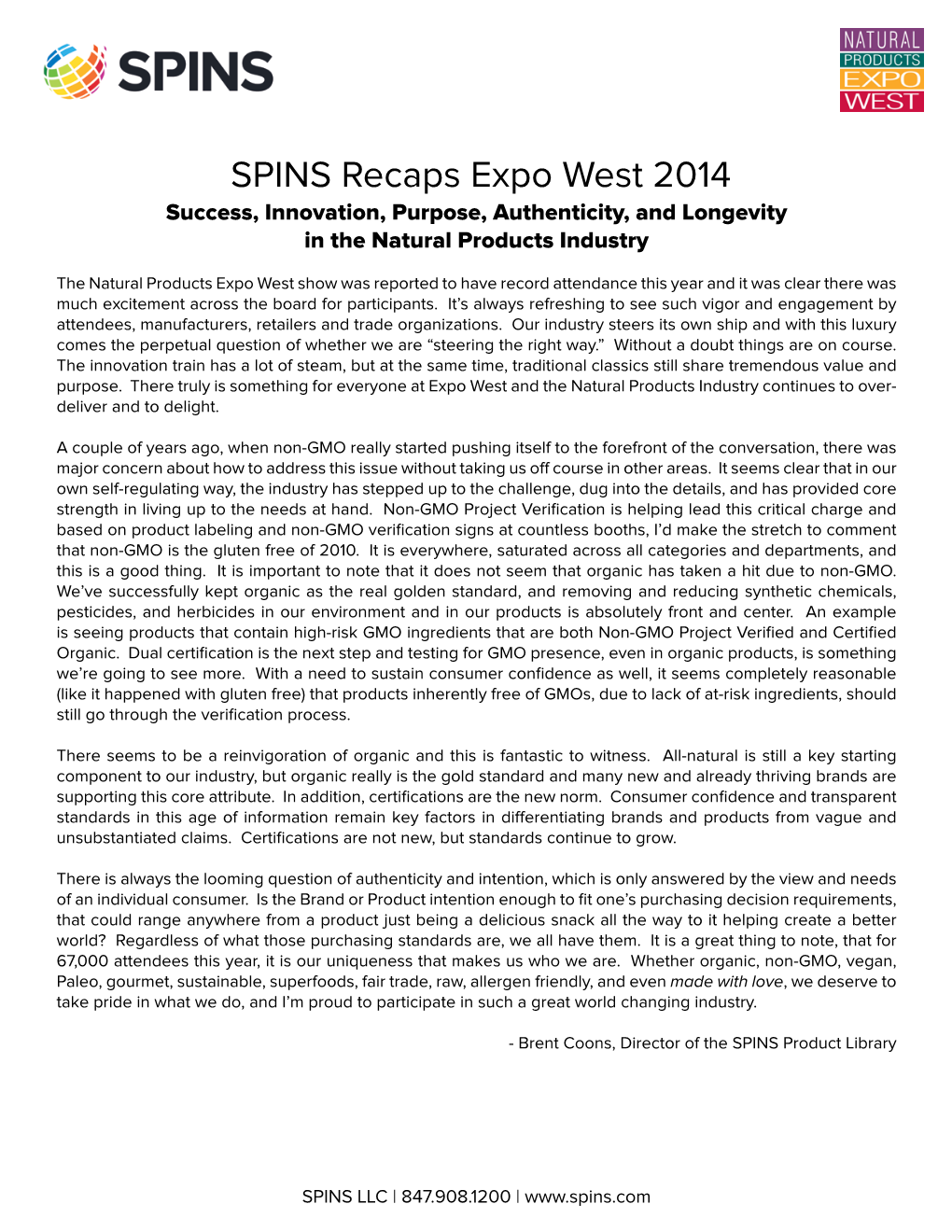 SPINS

NATURAL PRODUCTS EXPO WEST

SPINS Recaps Expo West 2014

Success, Innovation, Purpose, Authenticity, and Longevity in the Natural Products Industry

The Natural Products Expo West show was reported to have record attendance this year and it was clear there was much excitement across the board for participants. It's always refreshing to see such vigor and engagement by attendees, manufacturers, retailers and trade organizations. Our industry steers its own ship and with this luxury comes the perpetual question of whether we are "steering the right way." Without a doubt things are on course. The innovation train has a lot of steam, but at the same time, traditional classics still share tremendous value and purpose. There truly is something for everyone at Expo West and the Natural Products Industry continues to over-deliver and to delight.

A couple of years ago, when non-GMO really started pushing itself to the forefront of the conversation, there was major concern about how to address this issue without taking us off course in other areas. It seems clear that in our own self-regulating way, the industry has stepped up to the challenge, dug into the details, and has provided core strength in living up to the needs at hand. Non-GMO Project Verification is helping lead this critical charge and based on product labeling and non-GMO verification signs at countless booths, I'd make the stretch to comment that non-GMO is the gluten free of 2010. It is everywhere, saturated across all categories and departments, and this is a good thing. It is important to note that it does not seem that organic has taken a hit due to non-GMO. We've successfully kept organic as the real golden standard, and removing and reducing synthetic chemicals, pesticides, and herbicides in our environment and in our products is absolutely front and center. An example is seeing products that contain high-risk GMO ingredients that are both Non-GMO Project Verified and Certified Organic. Dual certification is the next step and testing for GMO presence, even in organic products, is something we're going to see more. With a need to sustain consumer confidence as well, it seems completely reasonable (like it happened with gluten free) that products inherently free of GMOs, due to lack of at-risk ingredients, should still go through the verification process.

There seems to be a reinvigoration of organic and this is fantastic to witness. All-natural is still a key starting component to our industry, but organic really is the gold standard and many new and already thriving brands are supporting this core attribute. In addition, certifications are the new norm. Consumer confidence and transparent standards in this age of information remain key factors in differentiating brands and products from vague and unsubstantiated claims. Certifications are not new, but standards continue to grow.

There is always the looming question of authenticity and intention, which is only answered by the view and needs of an individual consumer. Is the Brand or Product intention enough to fit one's purchasing decision requirements, that could range anywhere from a product just being a delicious snack all the way to it helping create a better world? Regardless of what those purchasing standards are, we all have them. It is a great thing to note, that for 67,000 attendees this year, it is our uniqueness that makes us who we are. Whether organic, non-GMO, vegan, Paleo, gourmet, sustainable, superfoods, fair trade, raw, allergen friendly, and even made with love, we deserve to take pride in what we do, and I'm proud to participate in such a great world changing industry.

- Brent Coons, Director of the SPINS Product Library

SPINS LLC | 847.908.1200 | www.spins.com